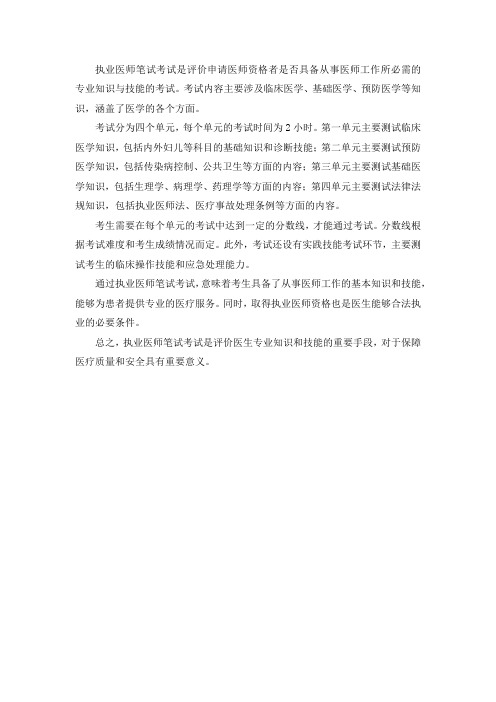 执业医师笔试考试是评价申请医师资格者是否具备从事医师工作所必需的专业知识与技能的考试。考试内容主要涉及临床医学、基础医学、预防医学等知识，涵盖了医学的各个方面。

考试分为四个单元，每个单元的考试时间为2小时。第一单元主要测试临床医学知识，包括内外妇儿等科目的基础知识和诊断技能；第二单元主要测试预防医学知识，包括传染病控制、公共卫生等方面的内容；第三单元主要测试基础医学知识，包括生理学、病理学、药理学等方面的内容；第四单元主要测试法律法规知识，包括执业医师法、医疗事故处理条例等方面的内容。

考生需要在每个单元的考试中达到一定的分数线，才能通过考试。分数线根据考试难度和考生成绩情况而定。此外，考试还设有实践技能考试环节，主要测试考生的临床操作技能和应急处理能力。

通过执业医师笔试考试，意味着考生具备了从事医师工作的基本知识和技能，能够为患者提供专业的医疗服务。同时，取得执业医师资格也是医生能够合法执业的必要条件。

总之，执业医师笔试考试是评价医生专业知识和技能的重要手段，对于保障医疗质量和安全具有重要意义。